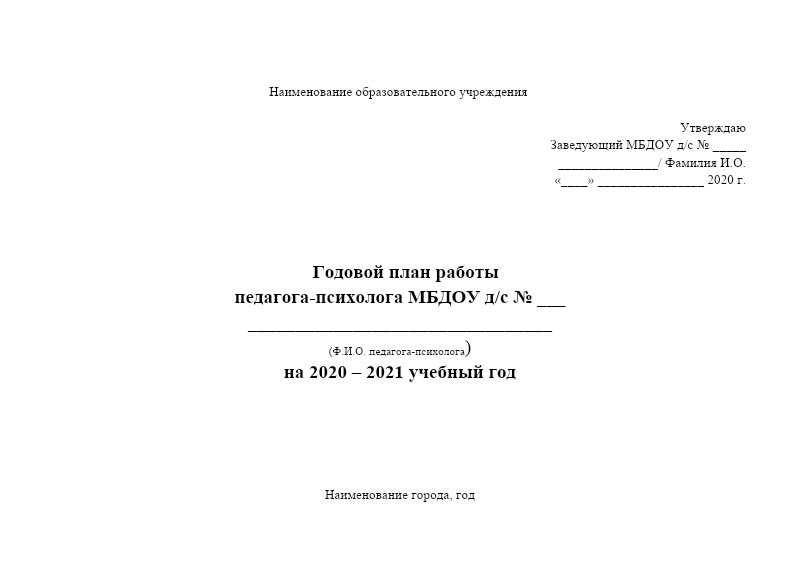 Наименование образовательного учреждения

Утверждаю
Заведующий МБДОУ д/с № ____
____/ Фамилия И.О.
«____» ____ 2020 г.

Годовой план работы
педагога-психолога МБДОУ д/с № ____
____
(Ф.И.О. педагога-психолога)
на 2020 – 2021 учебный год

Наименование города, год